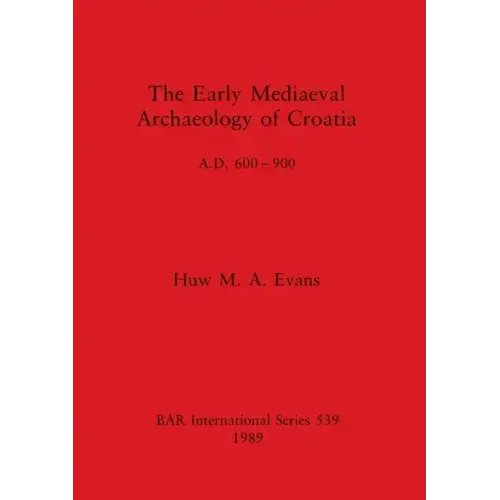 The Early Mediaeval Archaeology of Croatia

A.D. 600 – 900

Huw M. A. Evans

BAR International Series 539
1989